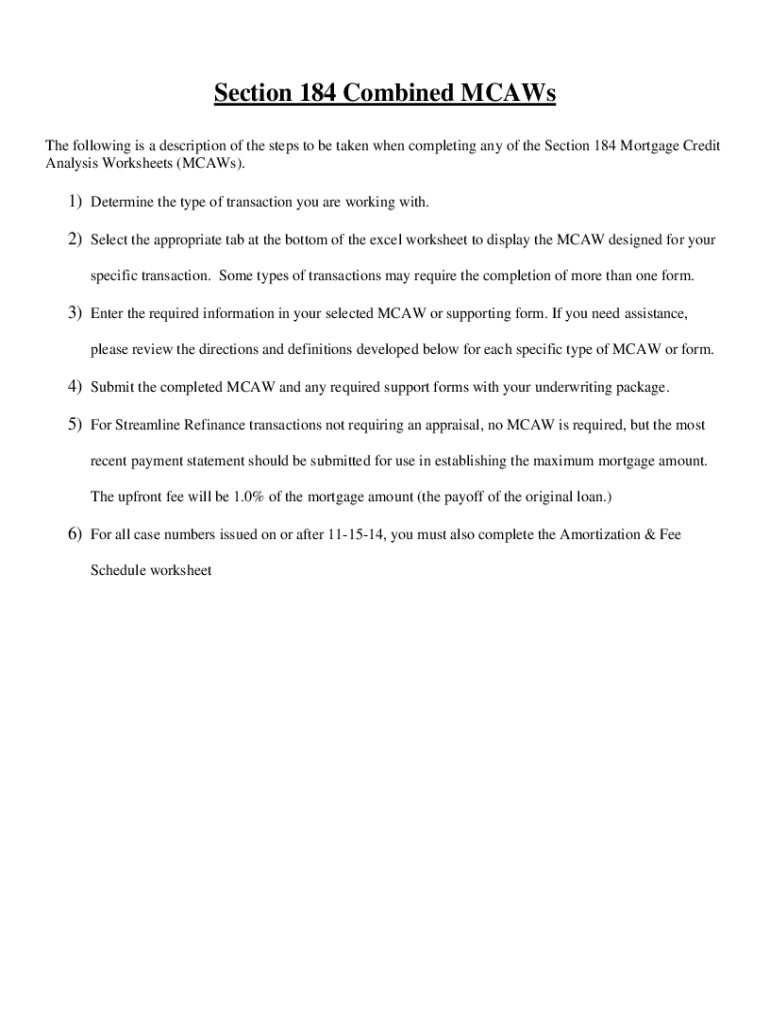 Section 184 Combined MCAWs

The following is a description of the steps to be taken when completing any of the Section 184 Mortgage Credit Analysis Worksheets (MCAWs).

1) Determine the type of transaction you are working with.

2) Select the appropriate tab at the bottom of the excel worksheet to display the MCAW designed for your specific transaction. Some types of transactions may require the completion of more than one form.

3) Enter the required information in your selected MCAW or supporting form. If you need assistance, please review the directions and definitions developed below for each specific type of MCAW or form.

4) Submit the completed MCAW and any required support forms with your underwriting package.

5) For Streamline Refinance transactions not requiring an appraisal, no MCAW is required, but the most recent payment statement should be submitted for use in establishing the maximum mortgage amount. The upfront fee will be 1.0% of the mortgage amount (the payoff of the original loan.)

6) For all case numbers issued on or after 11-15-14, you must also complete the Amortization & Fee Schedule worksheet